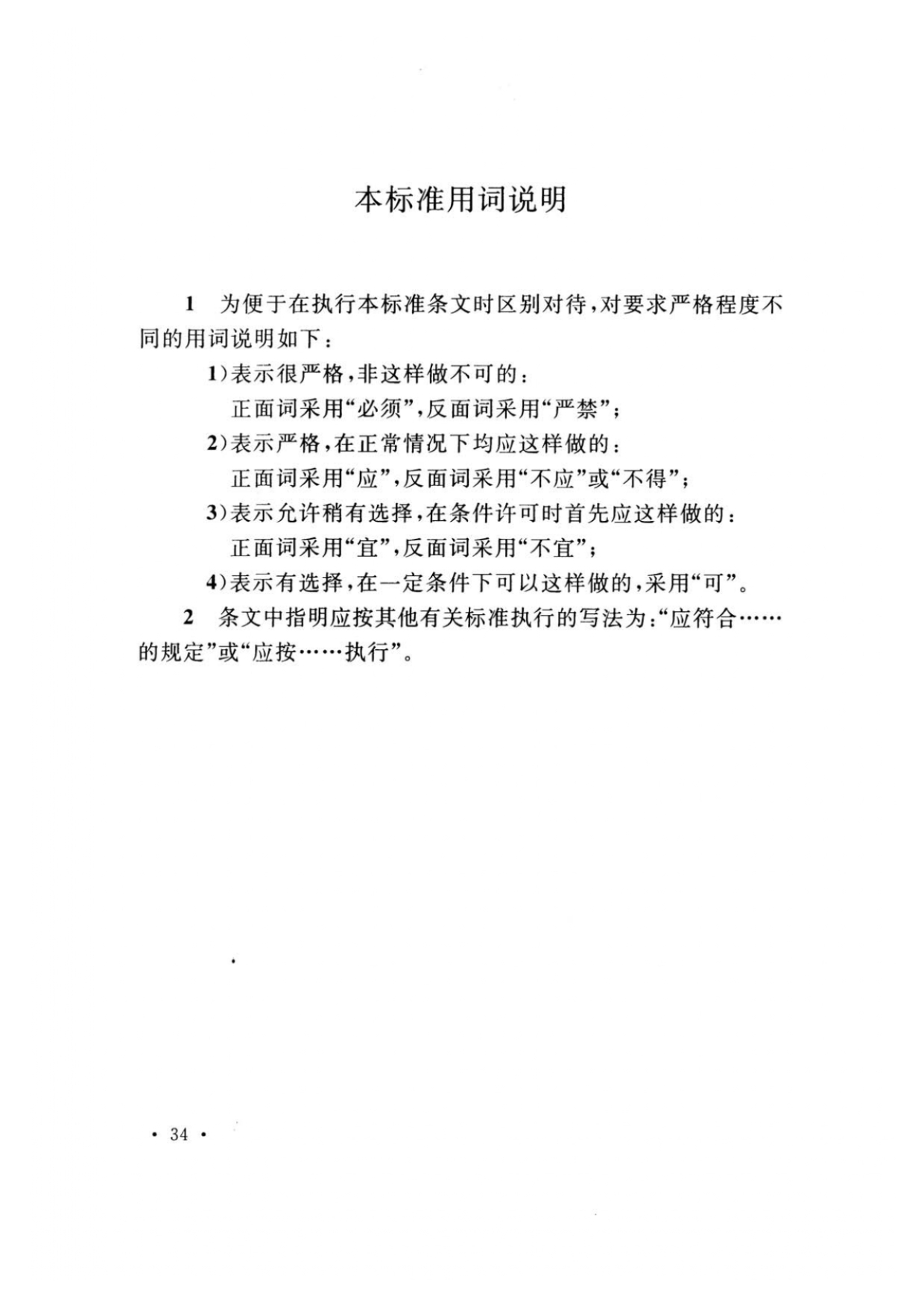 本标准用词说明

1 为便于在执行本标准条文时区别对待，对要求严格程度不同的用词说明如下：

1）表示很严格，非这样做不可的：
正面词采用“必须”，反面词采用“严禁”；

2）表示严格，在正常情况下均应这样做的：
正面词采用“应”，反面词采用“不应”或“不得”；

3）表示允许稍有选择，在条件许可时首先应这样做的：
正面词采用“宜”，反面词采用“不宜”；

4）表示有选择，在一定条件下可以这样做的，采用“可”。

2 条文中指明应按其他有关标准执行的写法为：“应符合……的规定”或“应按……执行”。

· 34 ·